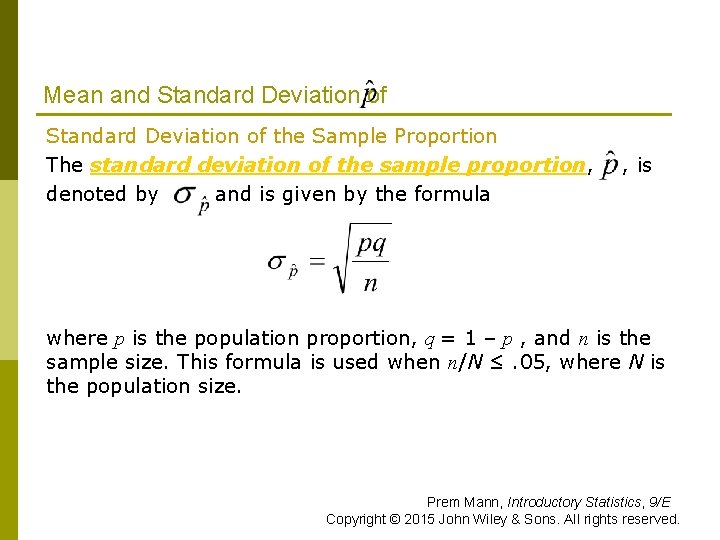 Mean and Standard Deviation of $\hat{p}$

Standard Deviation of the Sample Proportion

The standard deviation of the sample proportion, $\hat{p}$, is denoted by $\sigma_{\hat{p}}$ and is given by the formula

$\sigma_{\hat{p}} = \sqrt{\frac{pq}{n}}$

where $p$ is the population proportion, $q = 1 - p$ , and $n$ is the sample size. This formula is used when $n/N \leq .05$, where $N$ is the population size.

Prem Mann, Introductory Statistics, 9/E
Copyright © 2015 John Wiley & Sons. All rights reserved.